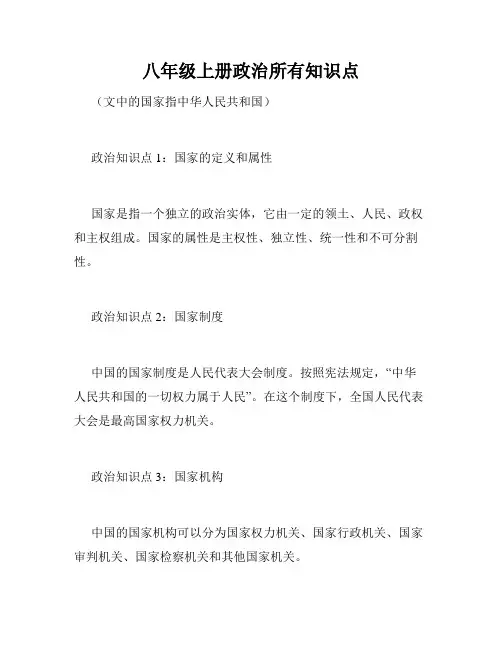 八年级上册政治所有知识点

（文中的国家指中华人民共和国）

政治知识点 1：国家的定义和属性

国家是指一个独立的政治实体，它由一定的领土、人民、政权和主权组成。国家的属性是主权性、独立性、统一性和不可分割性。

政治知识点 2：国家制度

中国的国家制度是人民代表大会制度。按照宪法规定，“中华人民共和国的一切权力属于人民”。在这个制度下，全国人民代表大会是最高国家权力机关。

政治知识点 3：国家机构

中国的国家机构可以分为国家权力机关、国家行政机关、国家审判机关、国家检察机关和其他国家机关。